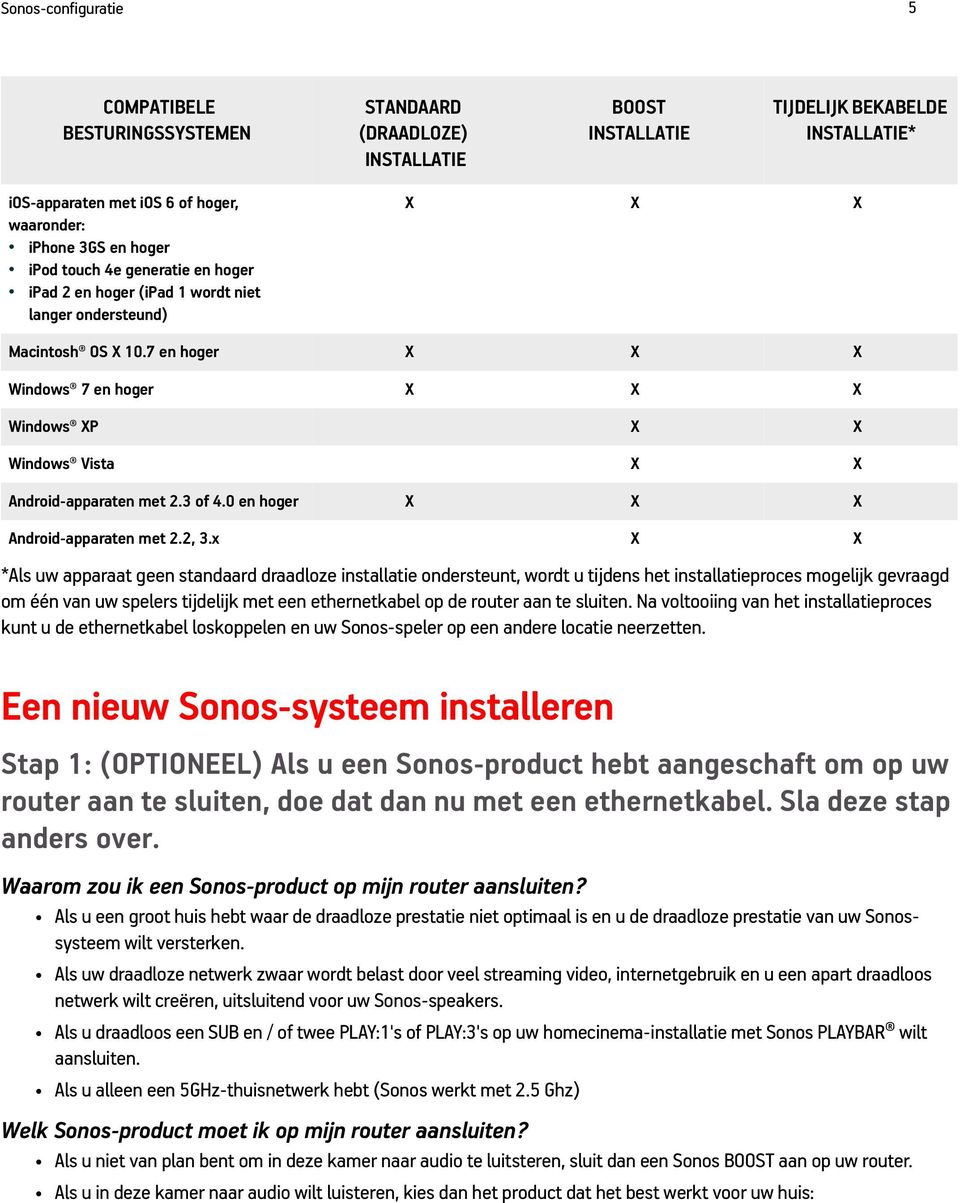 Sonos-configuratie 5

| COMPATIBELE BESTURINGSSYSTEMEN | STANDAARD (DRAADLOZE) INSTALLATIE | BOOST INSTALLATIE | TIJDELIJK BEKABELDE INSTALLATIE* |
|---|---|---|---|
| iOS-apparaten met iOS 6 of hoger, waaronder: • iPhone 3GS en hoger • iPod touch 4e generatie en hoger • iPad 2 en hoger (iPad 1 wordt niet langer ondersteund) | X | X | X |
| Macintosh® OS X 10.7 en hoger | X | X | X |
| Windows® 7 en hoger | X | X | X |
| Windows® XP | | X | X |
| Windows® Vista | | X | X |
| Android-apparaten met 2.3 of 4.0 en hoger | X | X | X |
| Android-apparaten met 2.2, 3.x | | X | X |

*Als uw apparaat geen standaard draadloze installatie ondersteunt, wordt u tijdens het installatieproces mogelijk gevraagd om één van uw spelers tijdelijk met een ethernetkabel op de router aan te sluiten. Na voltooiing van het installatieproces kunt u de ethernetkabel loskoppelen en uw Sonos-speler op een andere locatie neerzetten.

Een nieuw Sonos-systeem installeren

Stap 1: (OPTIONEEL) Als u een Sonos-product hebt aangeschaft om op uw router aan te sluiten, doe dat dan nu met een ethernetkabel. Sla deze stap anders over.

Waarom zou ik een Sonos-product op mijn router aansluiten?

• Als u een groot huis hebt waar de draadloze prestatie niet optimaal is en u de draadloze prestatie van uw Sonos-systeem wilt versterken.
• Als uw draadloze netwerk zwaar wordt belast door veel streaming video, internetgebruik en u een apart draadloos netwerk wilt creëren, uitsluitend voor uw Sonos-speakers.
• Als u draadloos een SUB en / of twee PLAY:1's of PLAY:3's op uw homecinema-installatie met Sonos PLAYBAR® wilt aansluiten.
• Als u alleen een 5GHz-thuisnetwerk hebt (Sonos werkt met 2.5 Ghz)

Welk Sonos-product moet ik op mijn router aansluiten?

• Als u niet van plan bent om in deze kamer naar audio te luitsteren, sluit dan een Sonos BOOST aan op uw router.
• Als u in deze kamer naar audio wilt luisteren, kies dan het product dat het best werkt voor uw huis: